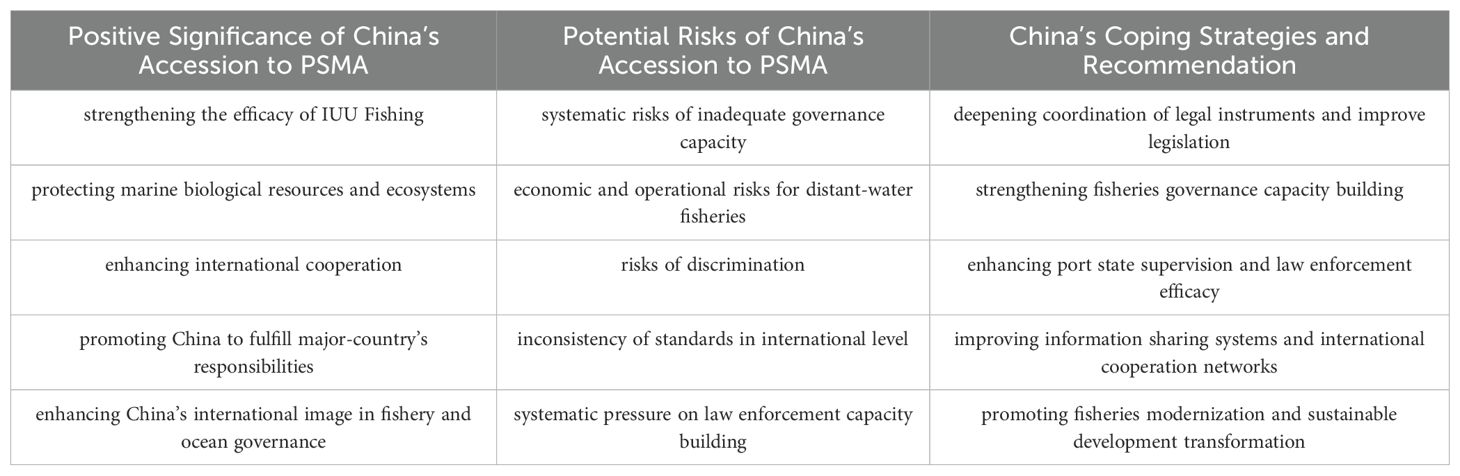 | Positive Significance of China's Accession to PSMA | Potential Risks of China's Accession to PSMA | China's Coping Strategies and Recommendation |
|---|---|---|
| strengthening the efficacy of IUU Fishing | systematic risks of inadequate governance capacity | deepening coordination of legal instruments and improve legislation |
| protecting marine biological resources and ecosystems | economic and operational risks for distant-water fisheries | strengthening fisheries governance capacity building |
| enhancing international cooperation | risks of discrimination | enhancing port state supervision and law enforcement efficacy |
| promoting China to fulfill major-country's responsibilities | inconsistency of standards in international level | improving information sharing systems and international cooperation networks |
| enhancing China's international image in fishery and ocean governance | systematic pressure on law enforcement capacity building | promoting fisheries modernization and sustainable development transformation |